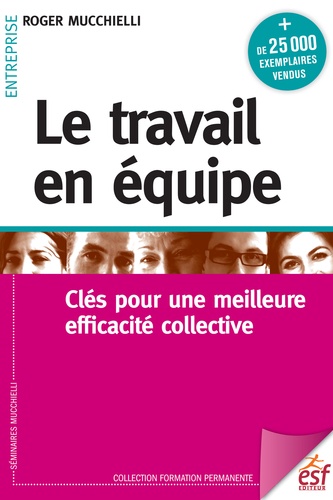 ENTREPRISE

ROGER MUCCHIELLI

+ DE 25 000 EXEMPLAIRES VENDUS

Le travail en équipe

Clés pour une meilleure efficacité collective

SÉMINAIRES MUCCHIELLI

COLLECTION FORMATION PERMANENTE

esf EDITEUR